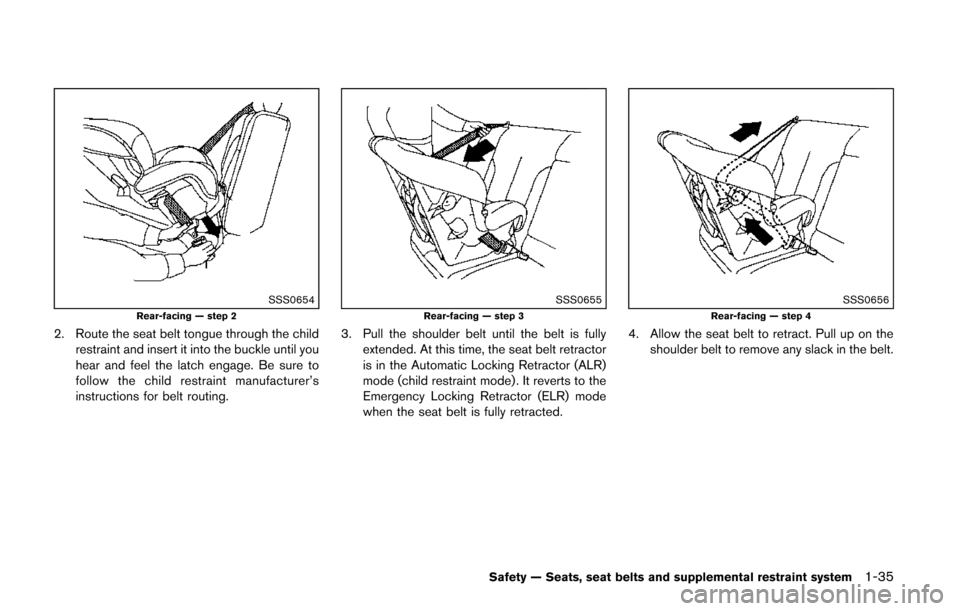 SSS0654

Rear-facing — step 2

2. Route the seat belt tongue through the child restraint and insert it into the buckle until you hear and feel the latch engage. Be sure to follow the child restraint manufacturer's instructions for belt routing.

SSS0655

Rear-facing — step 3

3. Pull the shoulder belt until the belt is fully extended. At this time, the seat belt retractor is in the Automatic Locking Retractor (ALR) mode (child restraint mode). It reverts to the Emergency Locking Retractor (ELR) mode when the seat belt is fully retracted.

SSS0656

Rear-facing — step 4

4. Allow the seat belt to retract. Pull up on the shoulder belt to remove any slack in the belt.

Safety — Seats, seat belts and supplemental restraint system 1-35

carmanualsonline.info